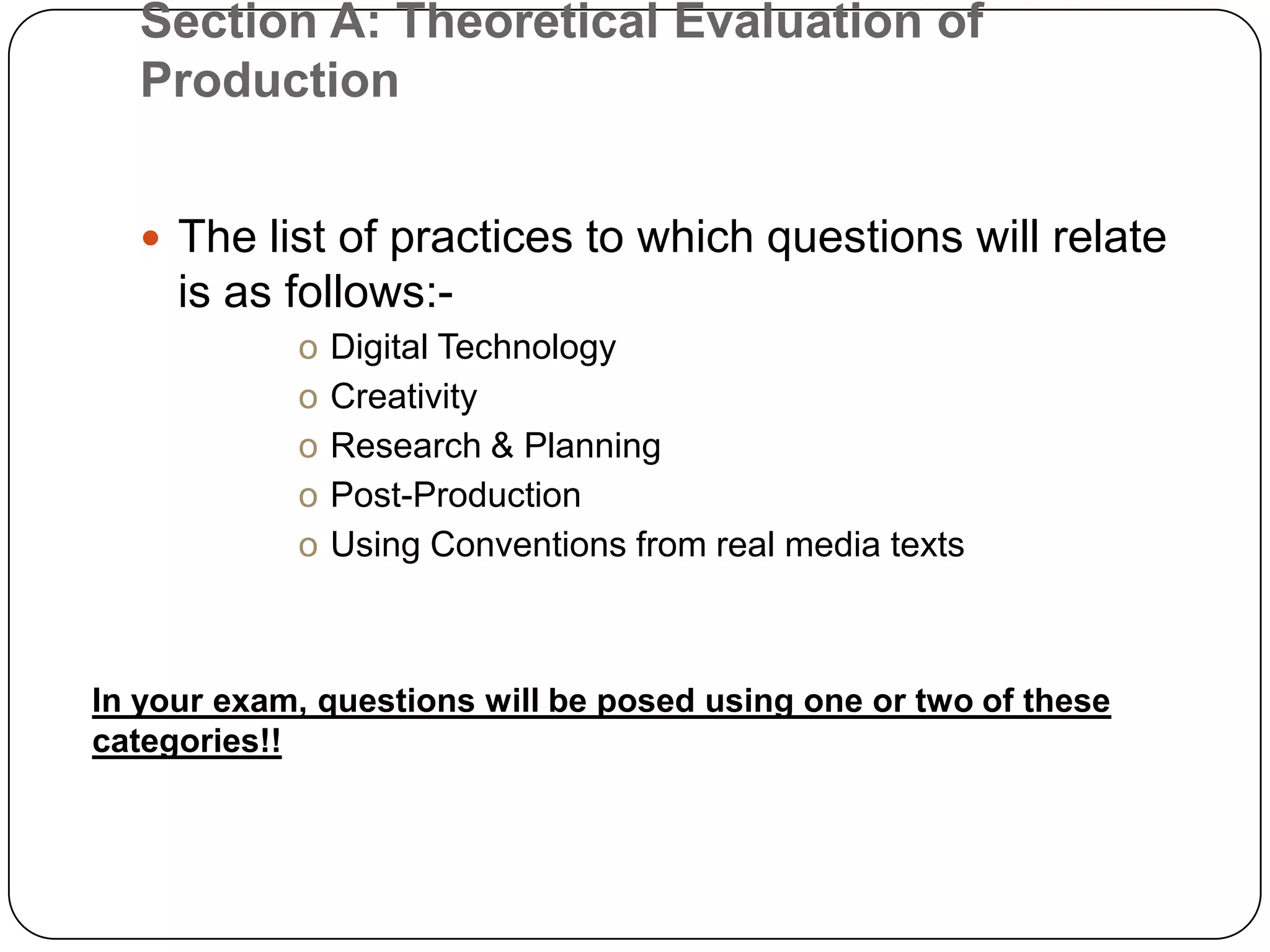 Section A: Theoretical Evaluation of Production

• The list of practices to which questions will relate is as follows:-

o Digital Technology
o Creativity
o Research & Planning
o Post-Production
o Using Conventions from real media texts

In your exam, questions will be posed using one or two of these categories!!